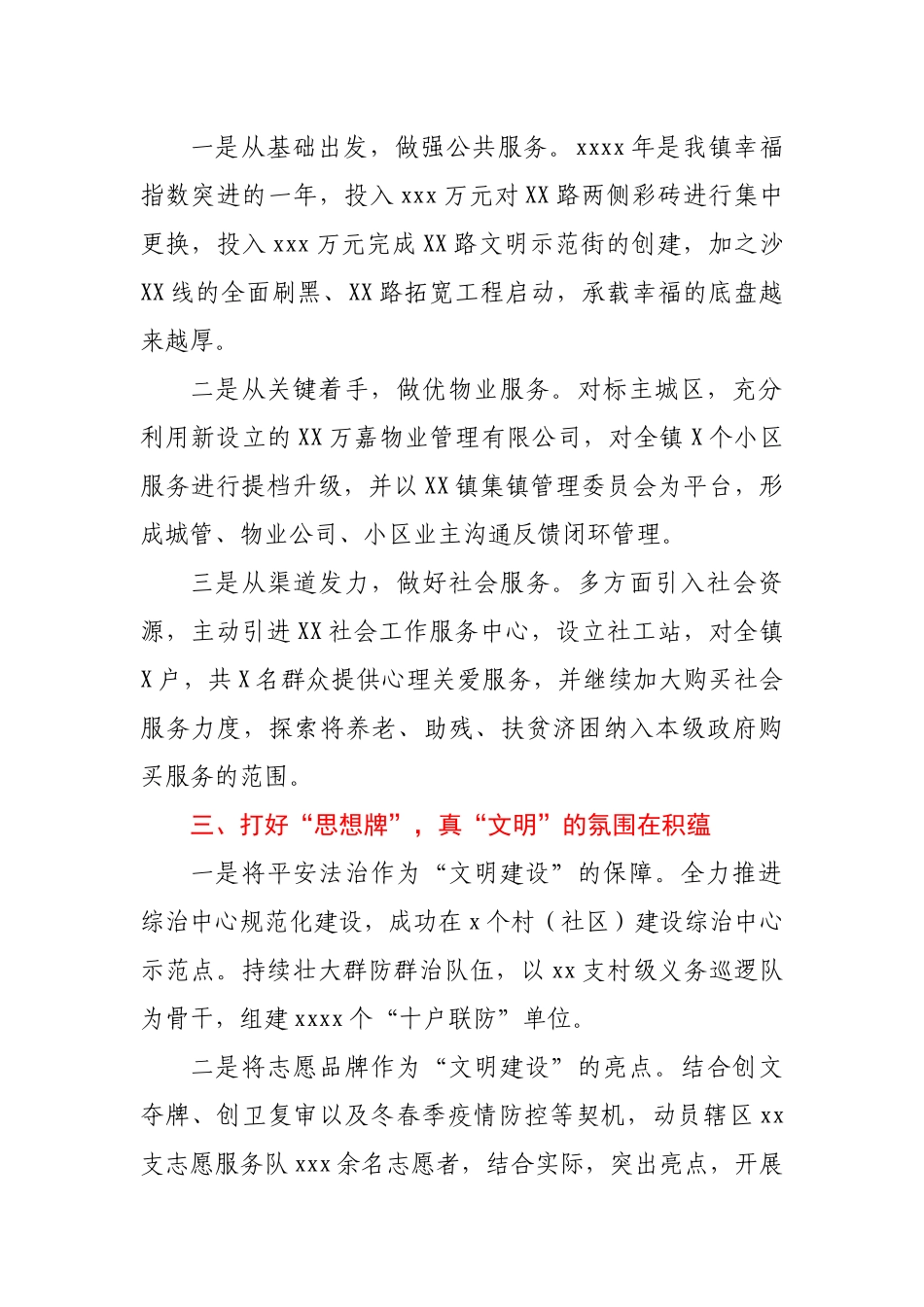 一是从基础出发，做强公共服务。xxxx年是我镇幸福指数突进的一年，投入xxx万元对XX路两侧彩砖进行集中更换，投入xxx万元完成XX路文明示范街的创建，加之沙XX线的全面刷黑、XX路拓宽工程启动，承载幸福的底盘越来越厚。

二是从关键着手，做优物业服务。对标主城区，充分利用新设立的XX万嘉物业管理有限公司，对全镇X个小区服务进行提档升级，并以XX镇集镇管理委员会为平台，形成城管、物业公司、小区业主沟通反馈闭环管理。

三是从渠道发力，做好社会服务。多方面引入社会资源，主动引进XX社会工作服务中心，设立社工站，对全镇X户，共X名群众提供心理关爱服务，并继续加大购买社会服务力度，探索将养老、助残、扶贫济困纳入本级政府购买服务的范围。

三、打好“思想牌”，真“文明”的氛围在积蕴

一是将平安法治作为“文明建设”的保障。全力推进综治中心规范化建设，成功在x个村（社区）建设综治中心示范点。持续壮大群防群治队伍，以xx支村级义务巡逻队为骨干，组建xxxx个“十户联防”单位。

二是将志愿品牌作为“文明建设”的亮点。结合创文夺牌、创卫复审以及冬春季疫情防控等契机，动员辖区xx支志愿服务队xxx余名志愿者，结合实际，突出亮点，开展